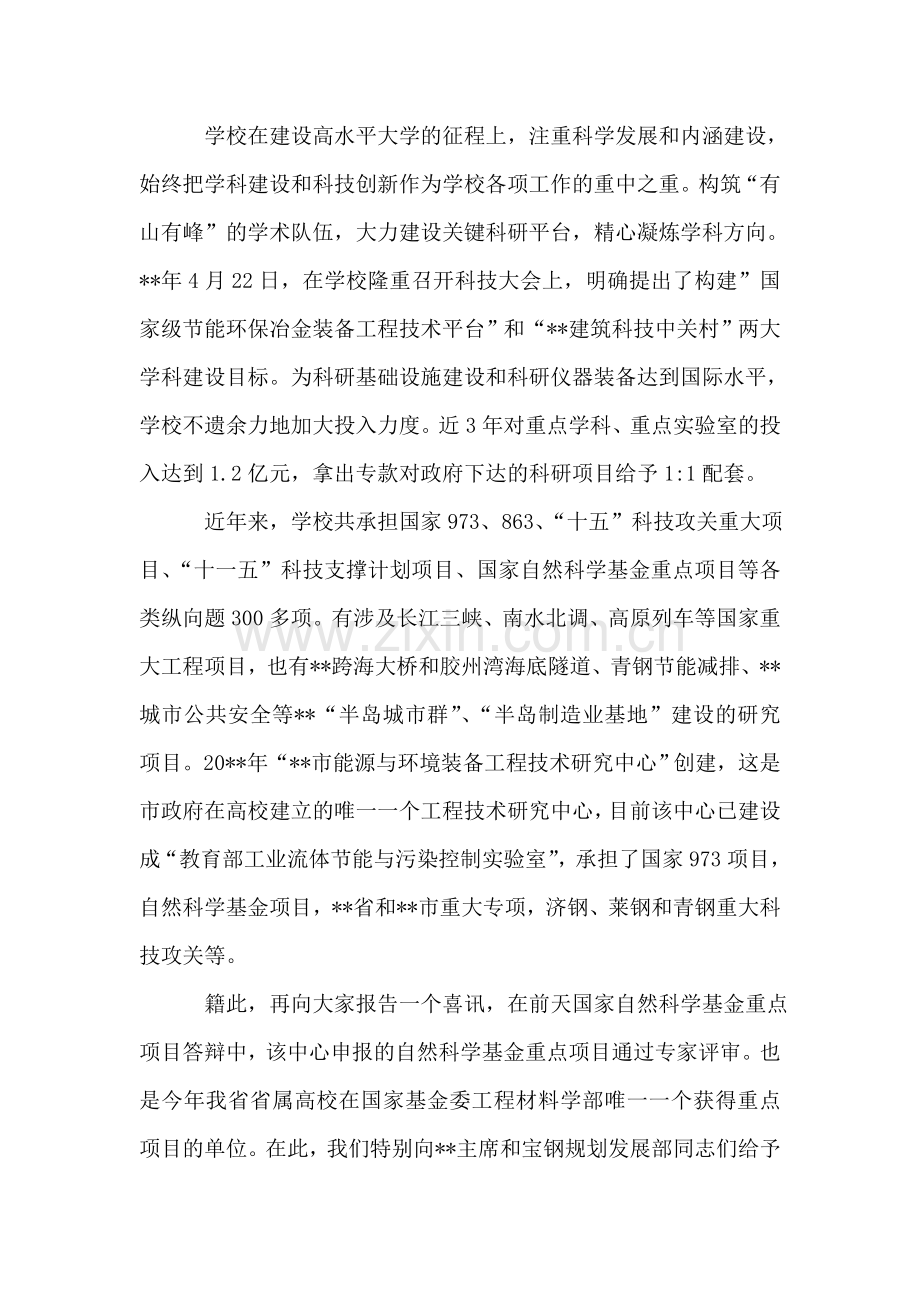 学校在建设高水平大学的征程上，注重科学发展和内涵建设，始终把学科建设和科技创新作为学校各项工作的重中之重。构筑“有山有峰”的学术队伍，大力建设关键科研平台，精心凝炼学科方向。**年4月22日，在学校隆重召开科技大会上，明确提出了构建”国家级节能环保冶金装备工程技术平台”和“**建筑科技中关村”两大学科建设目标。为科研基础设施建设和科研仪器装备达到国际水平，学校不遗余力地加大投入力度。近3年对重点学科、重点实验室的投入达到1.2亿元，拿出专款对政府下达的科研项目给予1:1配套。

近年来，学校共承担国家973、863、“十五”科技攻关重大项目、“十一五”科技支撑计划项目、国家自然科学基金重点项目等各类纵向题300多项。有涉及长江三峡、南水北调、高原列车等国家重大工程项目，也有**跨海大桥和胶州湾海底隧道、青钢节能减排、**城市公共安全等**“半岛城市群”、“半岛制造业基地”建设的研究项目。20**年“**市能源与环境装备工程技术研究中心”创建，这是市政府在高校建立的唯一一个工程技术研究中心，目前该中心已建设成“教育部工业流体节能与污染控制实验室”，承担了国家973项目，自然科学基金项目，**省和**市重大专项，济钢、莱钢和青钢重大科技攻关等。

籍此，再向大家报告一个喜讯，在前天国家自然科学基金重点项目答辩中，该中心申报的自然科学基金重点项目通过专家评审。也是今年我省省属高校在国家基金委工程材料学部唯一一个获得重点项目的单位。在此，我们特别向**主席和宝钢规划发展部同志们给予

www.zixin.com.cn